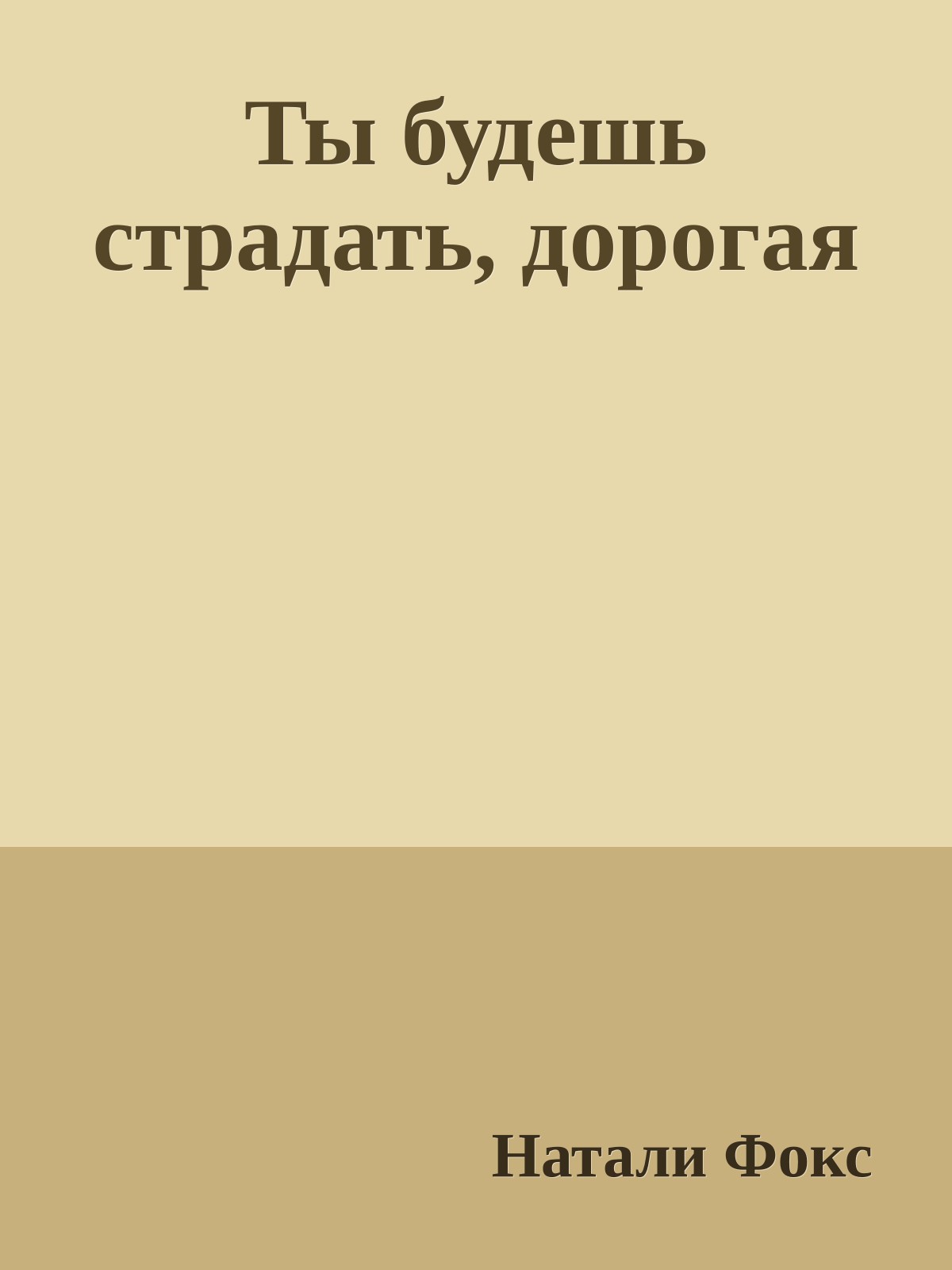 Ты будешь страдать, дорогая

Натали Фокс